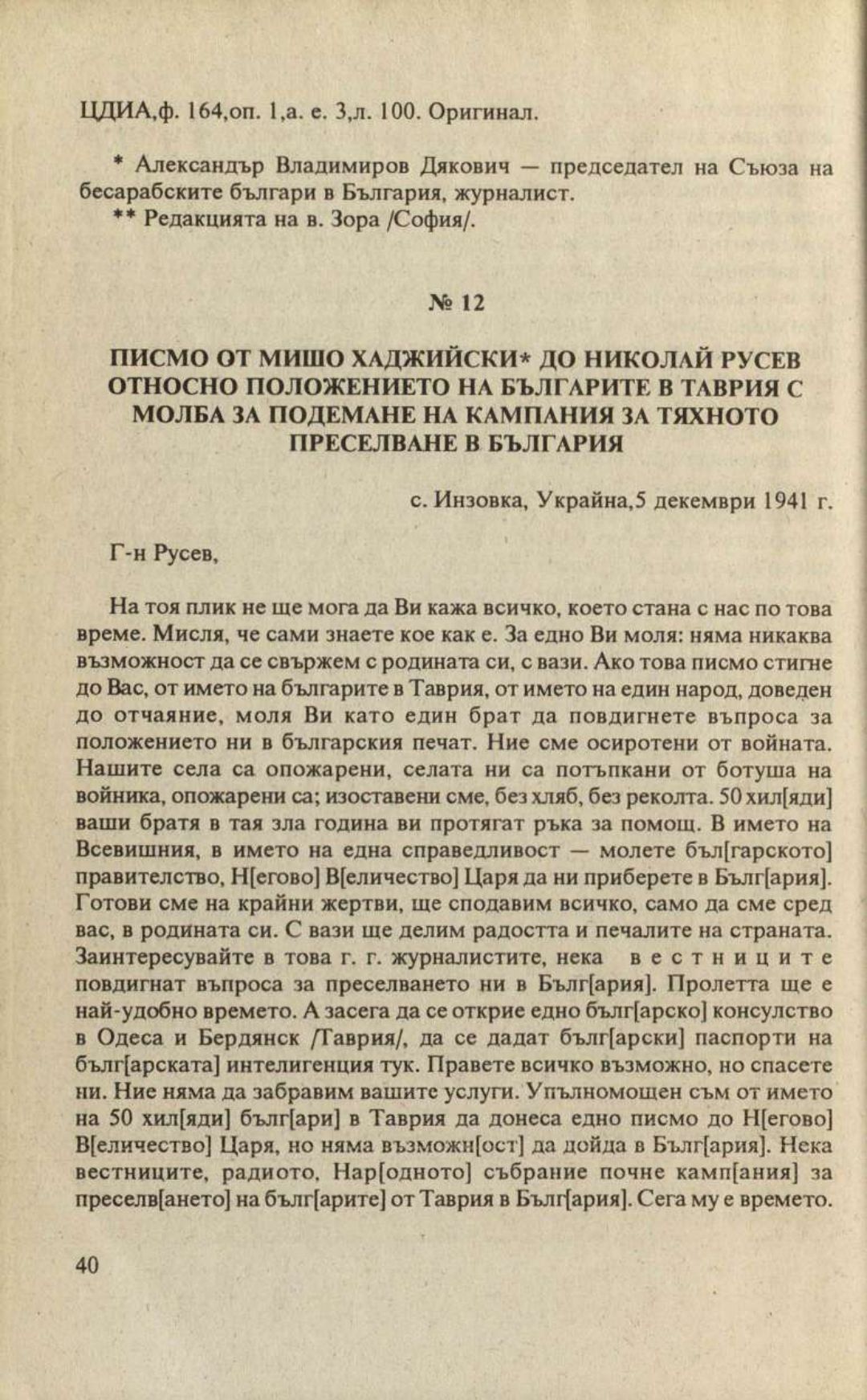 ЦДИА,ф. 164,оп. 1,а. е. 3,л. 100. Оригинал.

* Александър Владимиров Дякович — председател на Съюза на бесарабските българи в България, журналист.
** Редакцията на в. Зора /София/.

№ 12

ПИСМО ОТ МИШО ХАДЖИЙСКИ* ДО НИКОЛАЙ РУСЕВ ОТНОСНО ПОЛОЖЕНИЕТО НА БЪЛГАРИТЕ В ТАВРИЯ С МОЛБА ЗА ПОДЕМАНЕ НА КАМПАНИЯ ЗА ТЯХНОТО ПРЕСЕЛВАНЕ В БЪЛГАРИЯ

с. Инзовка, Украйна,5 декември 1941 г.

Г-н Русев,

На тоя плик не ще мога да Ви кажа всичко, което стана с нас по това време. Мисля, че сами знаете кое как е. За едно Ви моля: няма никаква възможност да се свържем с родината си, с вази. Ако това писмо стигне до Вас, от името на българите в Таврия, от името на един народ, доведен до отчаяние, моля Ви като един брат да повдигнете въпроса за положението ни в българския печат. Ние сме осиротени от войната. Нашите села са опожарени, селата ни са потъпкани от ботуша на войника, опожарени са; изоставени сме, без хляб, без реколта. 50 хил[яди] ваши братя в тая зла година ви протягат ръка за помощ. В името на Всевишния, в името на една справедливост — молете бъл[гарското] правителство, Н[егово] В[еличество] Царя да ни приберете в Бълг[ария]. Готови сме на крайни жертви, ще сподавим всичко, само да сме сред вас, в родината си. С вази ще делим радостта и печалите на страната. Заинтересувайте в това г. г. журналистите, нека вестниците повдигнат въпроса за преселването ни в Бълг[ария]. Пролетта ще е най-удобно времето. А засега да се открие едно бълг[арско] консулство в Одеса и Бердянск /Таврия/, да се дадат бълг[арски] паспорти на бълг[арската] интелигенция тук. Правете всичко възможно, но спасете ни. Ние няма да забравим вашите услуги. Упълномощен съм от името на 50 хил[яди] бълг[ари] в Таврия да донеса едно писмо до Н[егово] В[еличество] Царя, но няма възможн[ост] да дойда в Бълг[ария]. Нека вестниците, радиото, Нар[одното] събрание почне камп[ания] за преселв[ането] на бълг[арите] от Таврия в Бълг[ария]. Сега му е времето.

40